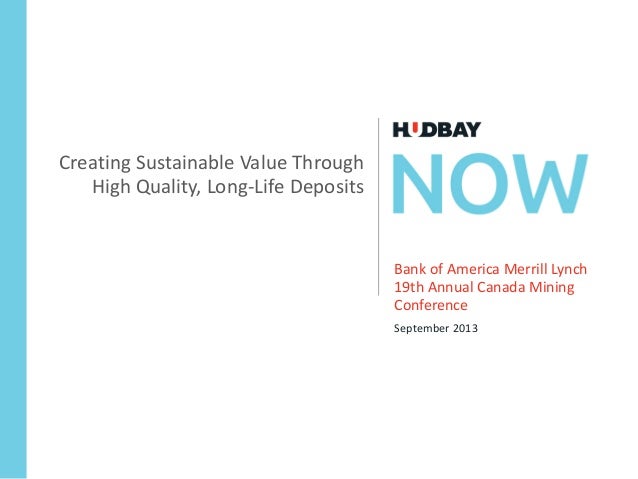 Creating Sustainable Value Through High Quality, Long-Life Deposits

HUDBAY

NOW

Bank of America Merrill Lynch 19th Annual Canada Mining Conference

September 2013